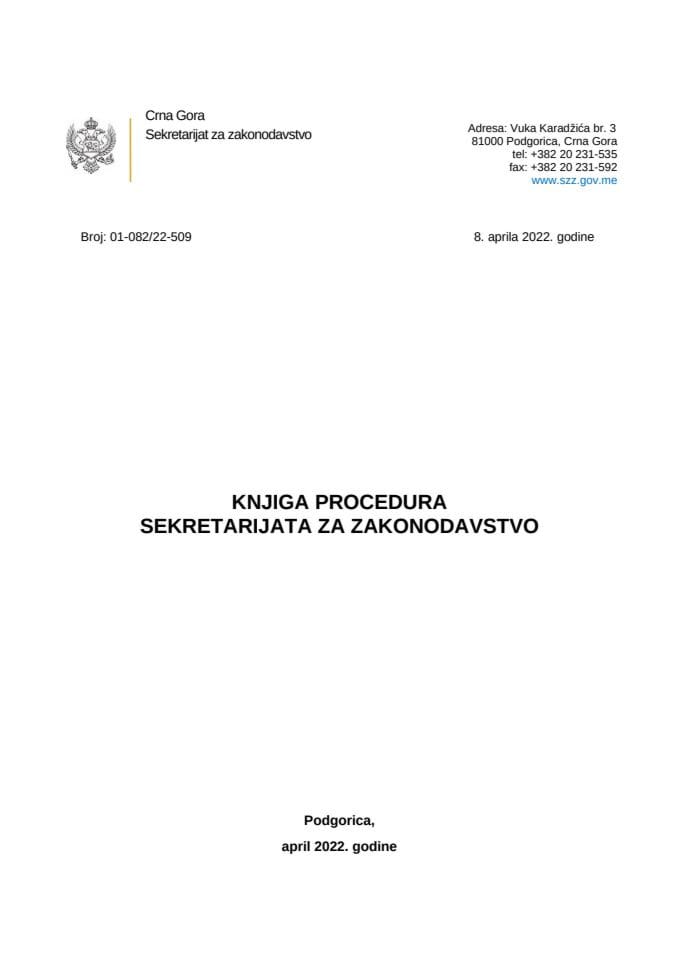 Crna Gora
Sekretarijat za zakonodavstvo

Adresa: Vuka Karadžića br. 3
81000 Podgorica, Crna Gora
tel: +382 20 231-535
fax: +382 20 231-592
www.szz.gov.me

Broj: 01-082/22-509

8. aprila 2022. godine

KNJIGA PROCEDURA
SEKRETARIJATA ZA ZAKONODAVSTVO

Podgorica,

april 2022. godine